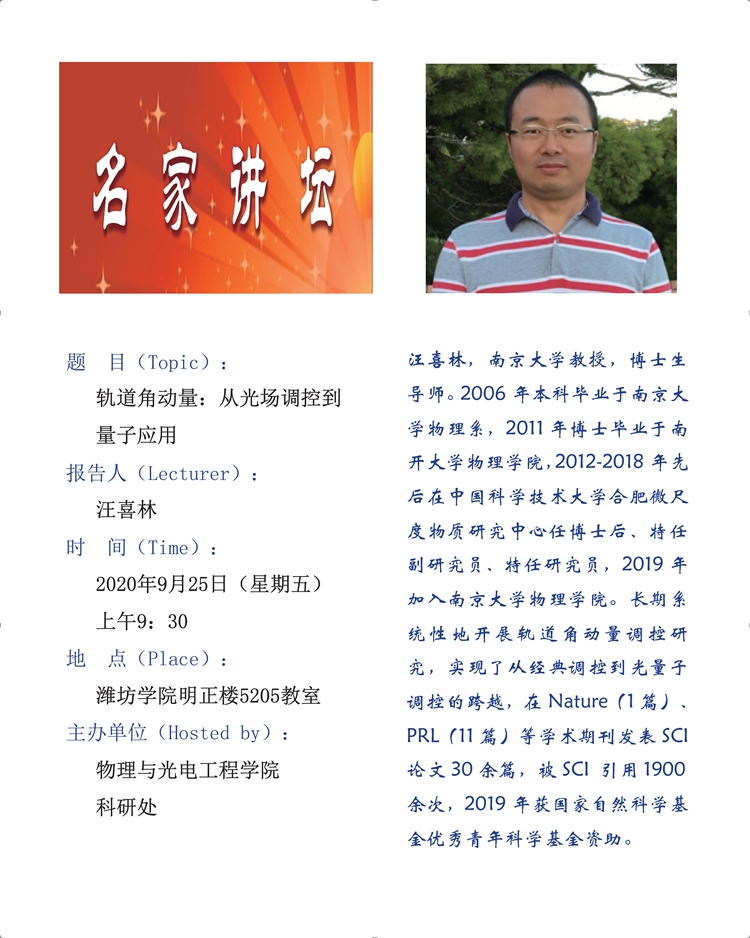 名家讲坛

题　目（Topic）：
轨道角动量：从光场调控到量子应用
报告人（Lecturer）：
汪喜林
时　间（Time）：
2020年9月25日（星期五）
上午9：30
地　点（Place）：
潍坊学院明正楼5205教室
主办单位（Hosted by）：
物理与光电工程学院
科研处

汪喜林，南京大学教授，博士生导师。2006 年本科毕业于南京大学物理系，2011 年博士毕业于南开大学物理学院，2012-2018 年先后在中国科学技术大学合肥微尺度物质研究中心任博士后、特任副研究员、特任研究员，2019 年加入南京大学物理学院。长期系统性地开展轨道角动量调控研究，实现了从经典调控到光量子调控的跨越，在 Nature（1 篇）、PRL（11 篇）等学术期刊发表 SCI 论文 30 余篇，被 SCI 引用 1900 余次，2019 年获国家自然科学基金优秀青年科学基金资助。